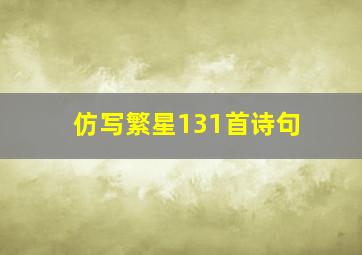 仿写繁星131首诗句